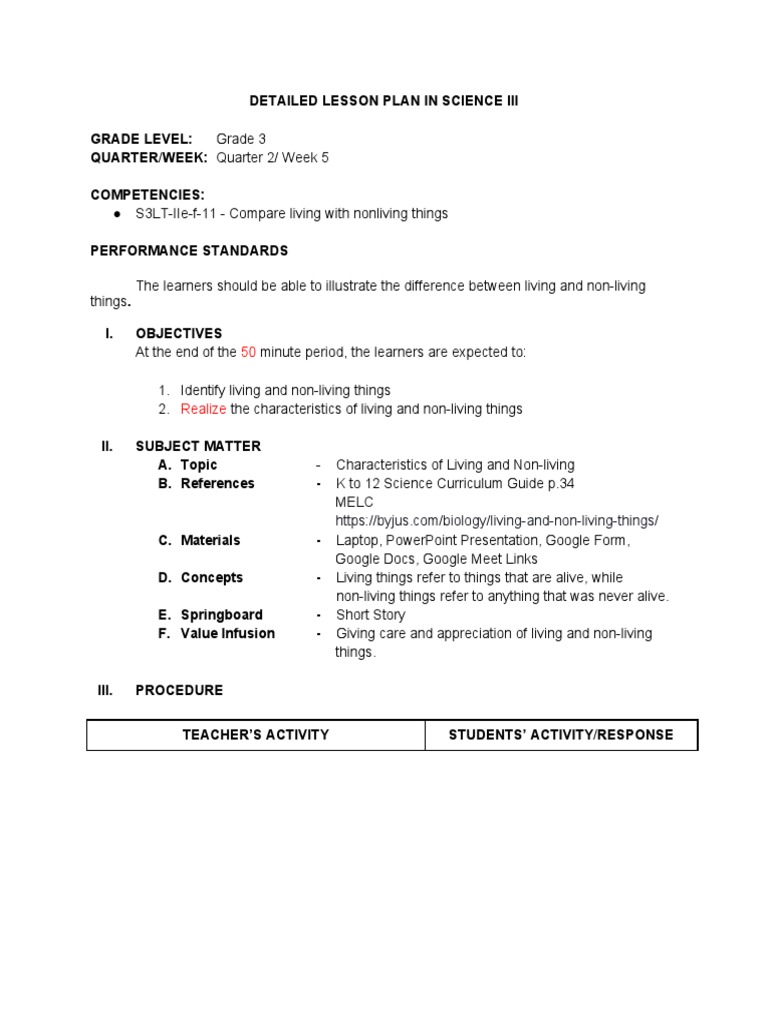 DETAILED LESSON PLAN IN SCIENCE III

GRADE LEVEL: Grade 3
QUARTER/WEEK: Quarter 2/ Week 5

COMPETENCIES:
● S3LT-IIe-f-11 - Compare living with nonliving things

PERFORMANCE STANDARDS

The learners should be able to illustrate the difference between living and non-living things.

I. OBJECTIVES
At the end of the 50 minute period, the learners are expected to:

1. Identify living and non-living things
2. Realize the characteristics of living and non-living things

II. SUBJECT MATTER
A. Topic - Characteristics of Living and Non-living
B. References - K to 12 Science Curriculum Guide p.34 MELC https://byjus.com/biology/living-and-non-living-things/
C. Materials - Laptop, PowerPoint Presentation, Google Form, Google Docs, Google Meet Links
D. Concepts - Living things refer to things that are alive, while non-living things refer to anything that was never alive.
E. Springboard - Short Story
F. Value Infusion - Giving care and appreciation of living and non-living things.

III. PROCEDURE

| TEACHER'S ACTIVITY | STUDENTS' ACTIVITY/RESPONSE |
|---|---|